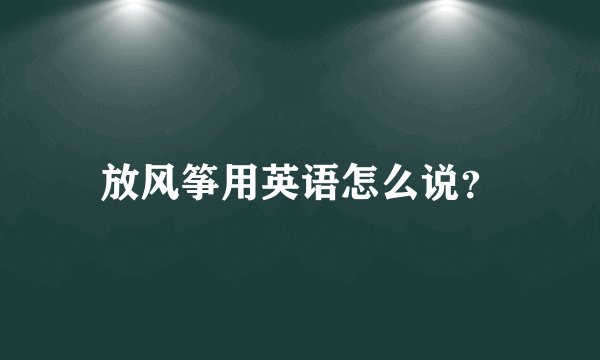 放风筝用英语怎么说?